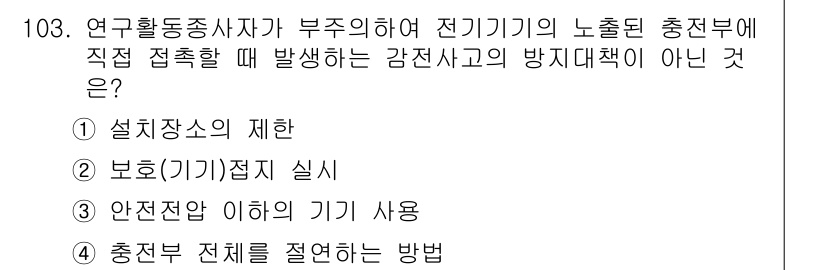 103. 연구활동종사자가 부주의하여 전기기기의 노출된 충전부에 직접 접촉할 때 발생하는 감전사고의 방지대책이 아닌 것은?

① 설치장소의 제한

② 보호(기기)접지 실시

③ 안전전압 이하의 기기 사용

④ 충전부 전체를 절연하는 방법